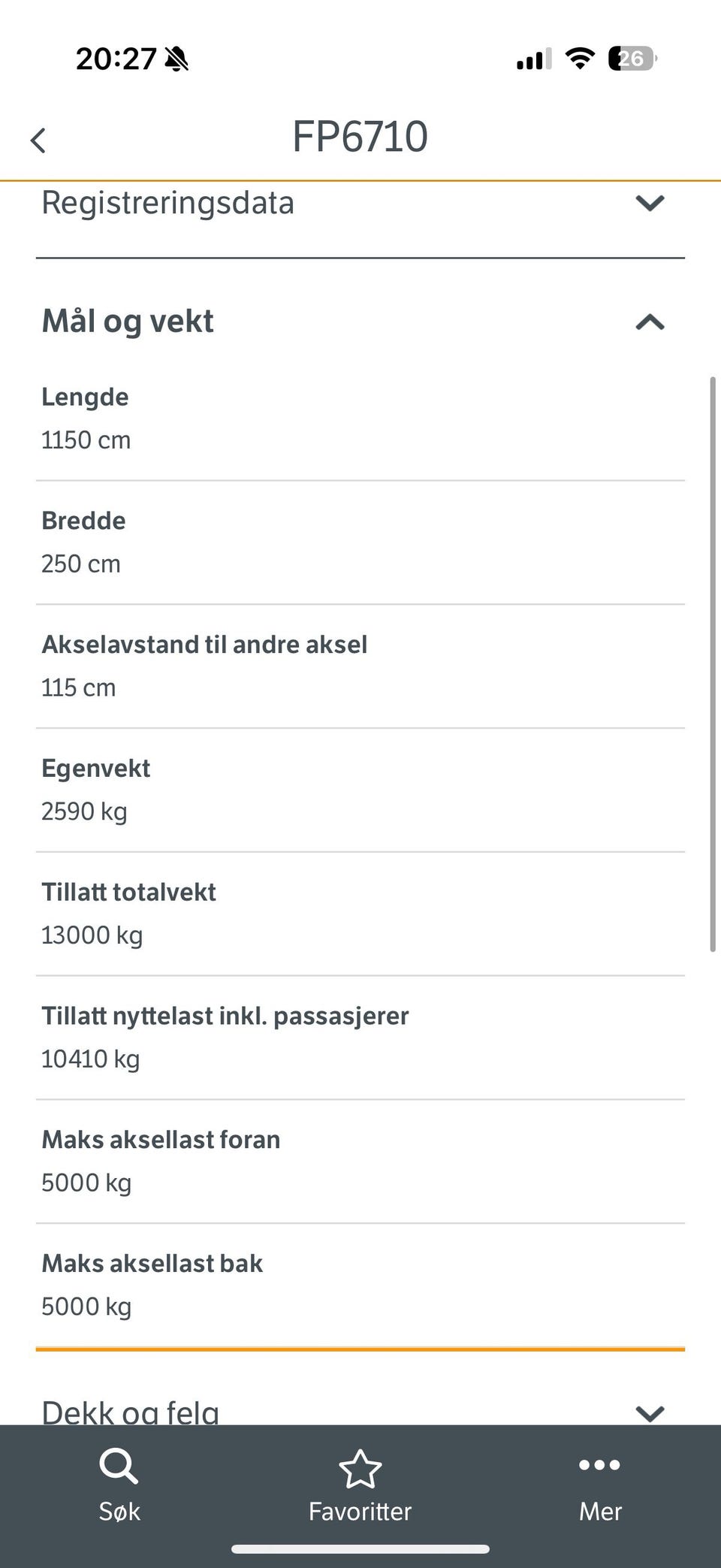 20:27

26

FP6710

Registreringsdata

Mål og vekt

Lengde
1150 cm

Bredde
250 cm

Akselavstand til andre aksel
115 cm

Egenvekt
2590 kg

Tillatt totalvekt
13000 kg

Tillatt nyttelast inkl. passasjerer
10410 kg

Maks aksellast foran
5000 kg

Maks aksellast bak
5000 kg

Dekk og felg

Søk Favoritter Mer